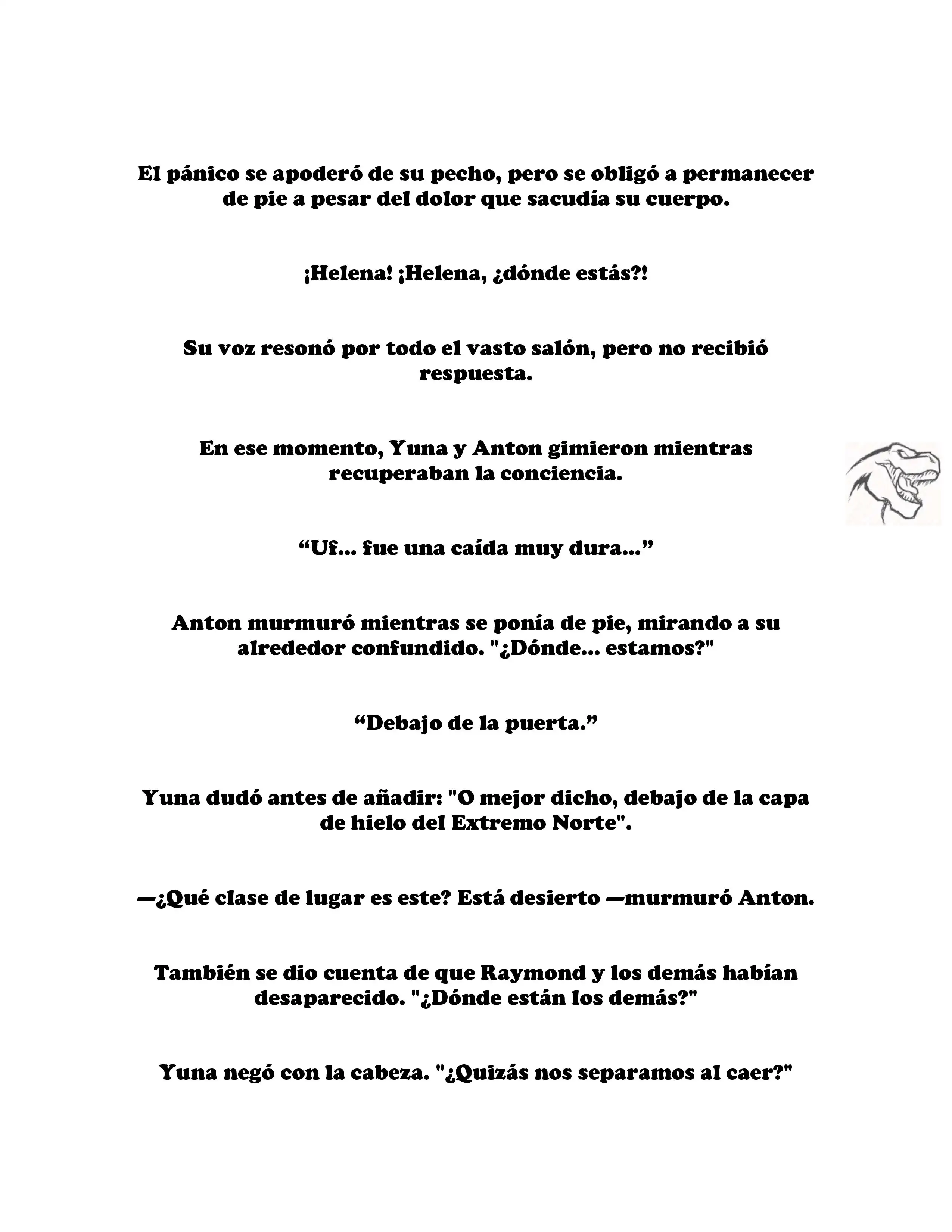 El pánico se apoderó de su pecho, pero se obligó a permanecer de pie a pesar del dolor que sacudía su cuerpo.

¡Helena! ¡Helena, ¿dónde estás?!

Su voz resonó por todo el vasto salón, pero no recibió respuesta.

En ese momento, Yuna y Anton gimieron mientras recuperaban la conciencia.

“Uf... fue una caída muy dura...”

Anton murmuró mientras se ponía de pie, mirando a su alrededor confundido. "¿Dónde... estamos?"

“Debajo de la puerta.”

Yuna dudó antes de añadir: "O mejor dicho, debajo de la capa de hielo del Extremo Norte".

—¿Qué clase de lugar es este? Está desierto —murmuró Anton.

También se dio cuenta de que Raymond y los demás habían desaparecido. "¿Dónde están los demás?"

Yuna negó con la cabeza. "¿Quizás nos separamos al caer?"